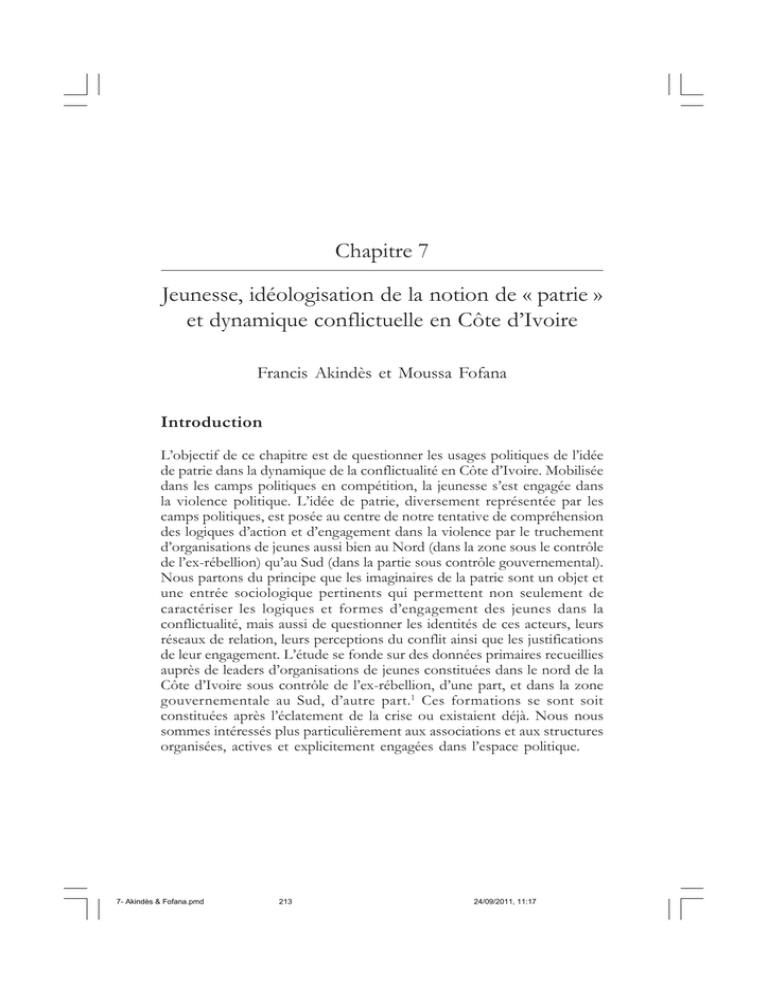 Chapitre 7

Jeunesse, idéologisation de la notion de « patrie » et dynamique conflictuelle en Côte d'Ivoire

Francis Akindès et Moussa Fofana

Introduction

L'objectif de ce chapitre est de questionner les usages politiques de l'idée de patrie dans la dynamique de la conflictualité en Côte d'Ivoire. Mobilisée dans les camps politiques en compétition, la jeunesse s'est engagée dans la violence politique. L'idée de patrie, diversement représentée par les camps politiques, est posée au centre de notre tentative de compréhension des logiques d'action et d'engagement dans la violence par le truchement d'organisations de jeunes aussi bien au Nord (dans la zone sous le contrôle de l'ex-rébellion) qu'au Sud (dans la partie sous contrôle gouvernemental). Nous partons du principe que les imaginaires de la patrie sont un objet et une entrée sociologique pertinents qui permettent non seulement de caractériser les logiques et formes d'engagement des jeunes dans la conflictualité, mais aussi de questionner les identités de ces acteurs, leurs réseaux de relation, leurs perceptions du conflit ainsi que les justifications de leur engagement. L'étude se fonde sur des données primaires recueillies auprès de leaders d'organisations de jeunes constituées dans le nord de la Côte d'Ivoire sous contrôle de l'ex-rébellion, d'une part, et dans la zone gouvernementale au Sud, d'autre part.$^1$ Ces formations se sont soit constituées après l'éclatement de la crise ou existaient déjà. Nous nous sommes intéressés plus particulièrement aux associations et aux structures organisées, actives et explicitement engagées dans l'espace politique.

7- Akindès & Fofana.pmd 213 24/09/2011, 11:17